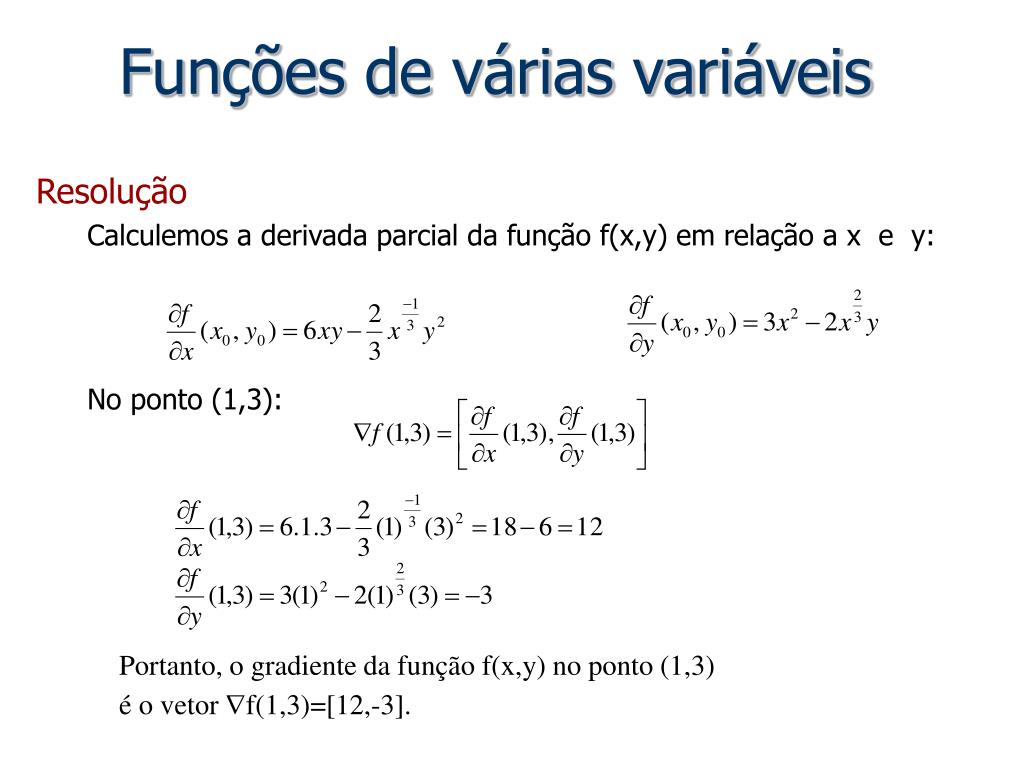 Funções de várias variáveis

Resolução

Calculemos a derivada parcial da função f(x,y) em relação a x e y:

$\frac{\partial f}{\partial x}(x_0, y_0) = 6xy - \frac{2}{3}x^{\frac{-1}{3}}y^2$

$\frac{\partial f}{\partial y}(x_0, y_0) = 3x^2 - 2x^{\frac{2}{3}}y$

No ponto (1,3):

$\nabla f(1,3) = \left[\frac{\partial f}{\partial x}(1,3), \frac{\partial f}{\partial y}(1,3)\right]$

$\frac{\partial f}{\partial x}(1,3) = 6.1.3 - \frac{2}{3}(1)^{\frac{-1}{3}}(3)^2 = 18 - 6 = 12$

$\frac{\partial f}{\partial y}(1,3) = 3(1)^2 - 2(1)^{\frac{2}{3}}(3) = -3$

Portanto, o gradiente da função f(x,y) no ponto (1,3) é o vetor $\nabla$f(1,3)=[12,-3].